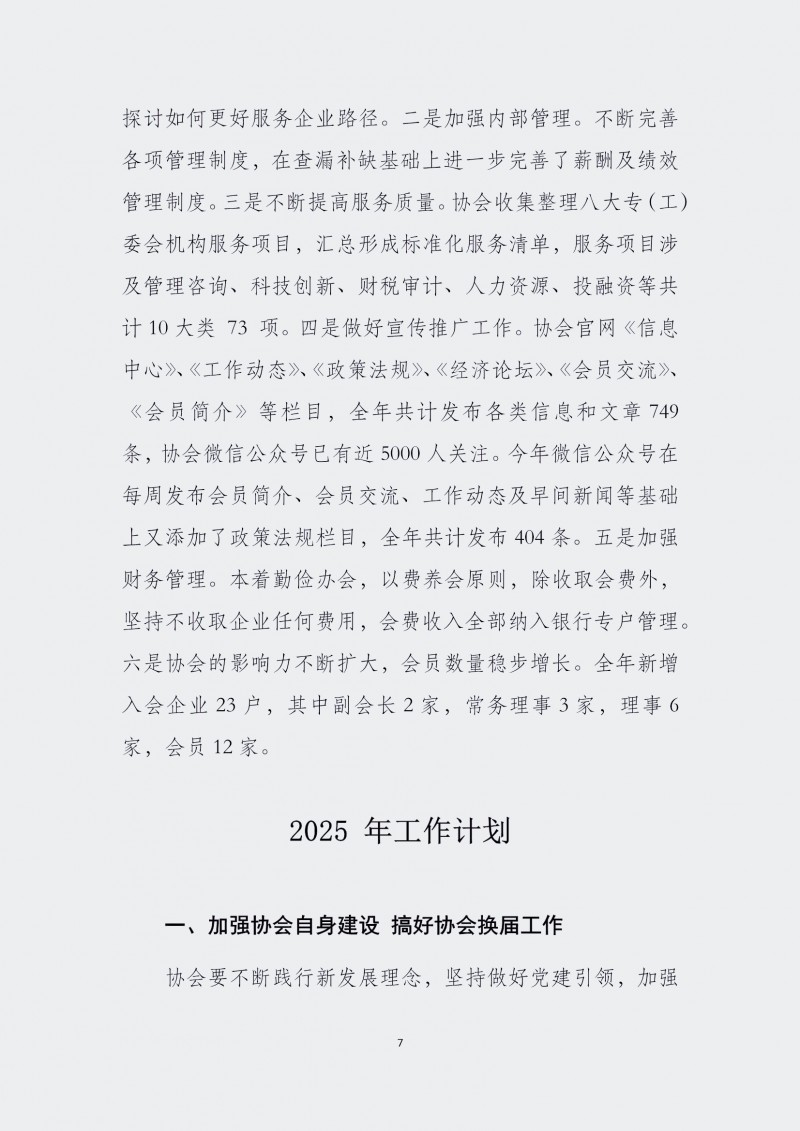 探讨如何更好服务企业路径。二是加强内部管理。不断完善各项管理制度，在查漏补缺基础上进一步完善了薪酬及绩效管理制度。三是不断提高服务质量。协会收集整理八大专（工）委会机构服务项目，汇总形成标准化服务清单，服务项目涉及管理咨询、科技创新、财税审计、人力资源、投融资等共计 10 大类 73 项。四是做好宣传推广工作。协会官网《信息中心》、《工作动态》、《政策法规》、《经济论坛》、《会员交流》、《会员简介》等栏目，全年共计发布各类信息和文章 749 条，协会微信公众号已有近 5000 人关注。今年微信公众号在每周发布会员简介、会员交流、工作动态及早间新闻等基础上又添加了政策法规栏目，全年共计发布 404 条。五是加强财务管理。本着勤俭办会，以费养会原则，除收取会费外，坚持不收取企业任何费用，会费收入全部纳入银行专户管理。六是协会的影响力不断扩大，会员数量稳步增长。全年新增入会企业 23 户，其中副会长 2 家，常务理事 3 家，理事 6 家，会员 12 家。

2025 年工作计划

一、加强协会自身建设 搞好协会换届工作

协会要不断践行新发展理念，坚持做好党建引领，加强

7